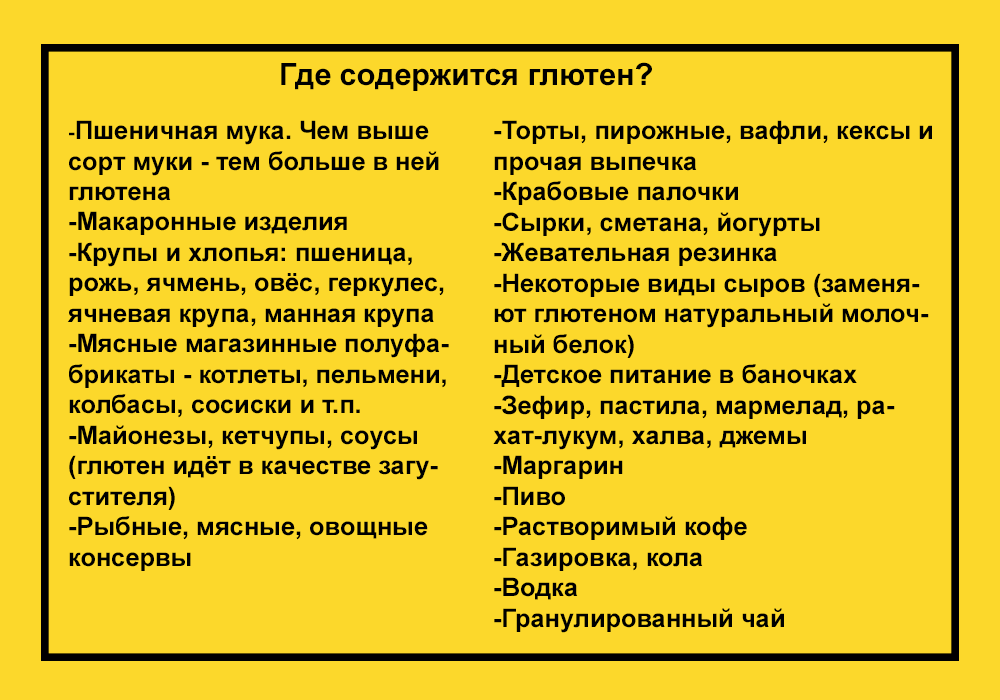 Где содержится глютен?

-Пшеничная мука. Чем выше сорт муки - тем больше в ней глютена
-Макаронные изделия
-Крупы и хлопья: пшеница, рожь, ячмень, овёс, геркулес, ячневая крупа, манная крупа
-Мясные магазинные полуфабрикаты - котлеты, пельмени, колбасы, сосиски и т.п.
-Майонезы, кетчупы, соусы (глютен идёт в качестве загустителя)
-Рыбные, мясные, овощные консервы

-Торты, пирожные, вафли, кексы и прочая выпечка
-Крабовые палочки
-Сырки, сметана, йогурты
-Жевательная резинка
-Некоторые виды сыров (заменяют глютеном натуральный молочный белок)
-Детское питание в баночках
-Зефир, пастила, мармелад, рахат-лукум, халва, джемы
-Маргарин
-Пиво
-Растворимый кофе
-Газировка, кола
-Водка
-Гранулированный чай